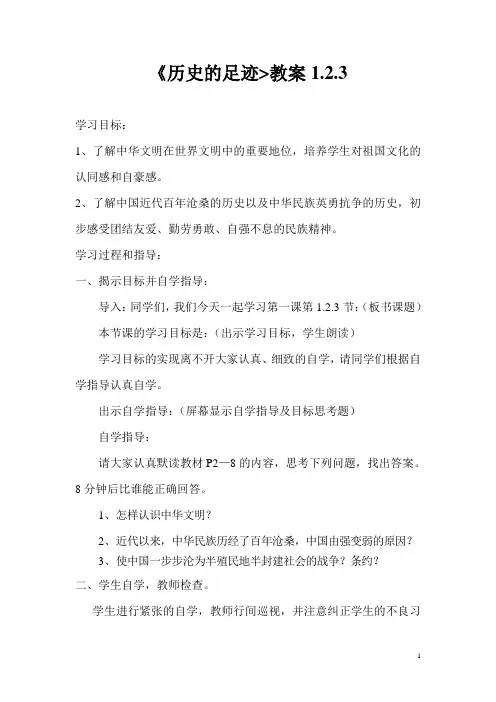 《历史的足迹>教案 1.2.3

学习目标：

1、了解中华文明在世界文明中的重要地位，培养学生对祖国文化的认同感和自豪感。

2、了解中国近代百年沧桑的历史以及中华民族英勇抗争的历史，初步感受团结友爱、勤劳勇敢、自强不息的民族精神。

学习过程和指导：

一、揭示目标并自学指导：

导入：同学们，我们今天一起学习第一课第 1.2.3 节：（板书课题）

本节课的学习目标是：（出示学习目标，学生朗读）

学习目标的实现离不开大家认真、细致的自学，请同学们根据自学指导认真自学。

出示自学指导：（屏幕显示自学指导及目标思考题）

自学指导：

请大家认真默读教材 P2—8 的内容，思考下列问题，找出答案。8 分钟后比谁能正确回答。

1、怎样认识中华文明？

2、近代以来，中华民族历经了百年沧桑，中国由强变弱的原因？

3、使中国一步步沦为半殖民地半封建社会的战争？条约？

二、学生自学，教师检查。

学生进行紧张的自学，教师行间巡视，并注意纠正学生的不良习

1